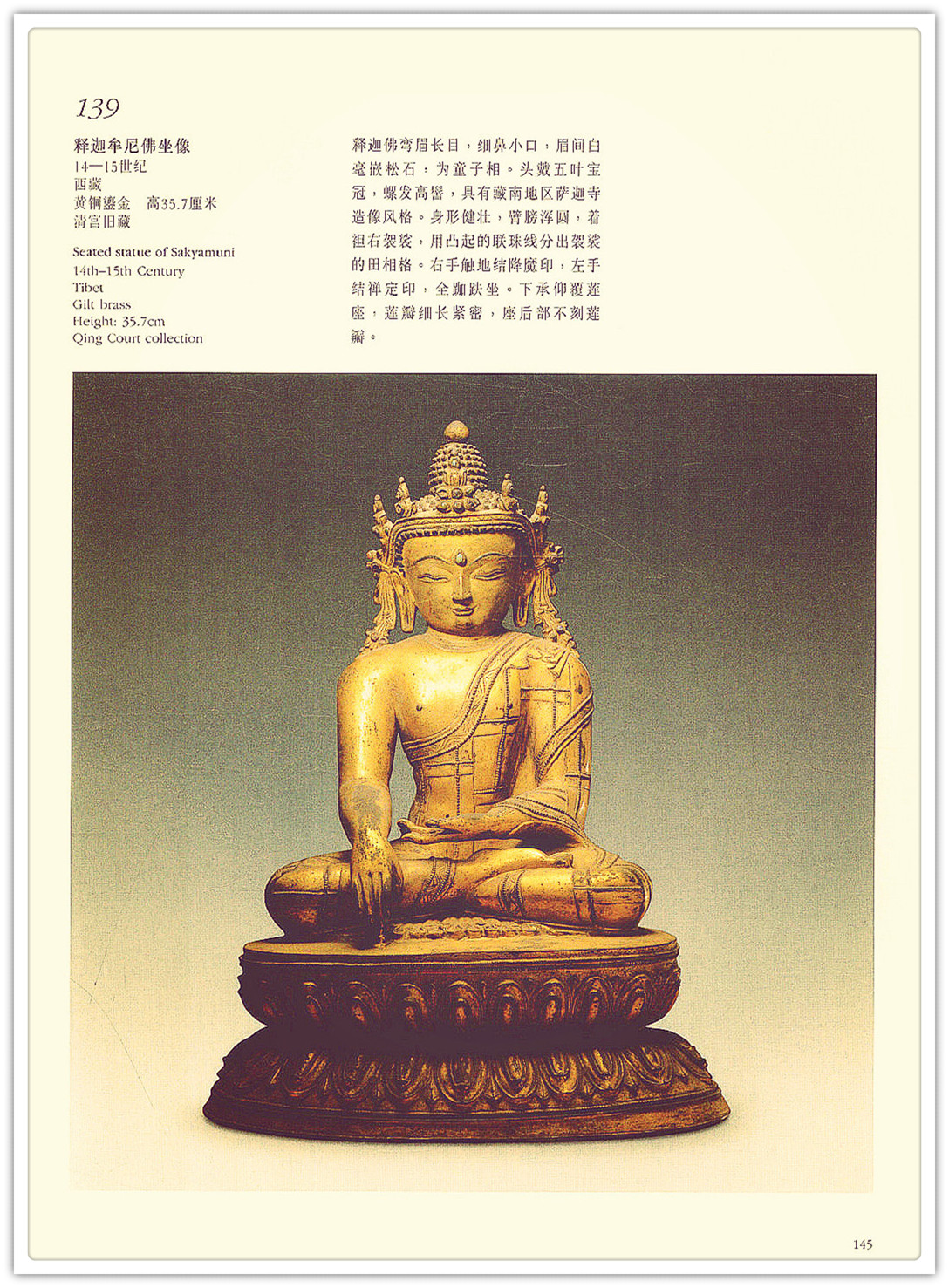 139

释迦牟尼佛坐像
14—15世纪
西藏
黄铜鎏金 高35.7厘米
清宫旧藏

Seated statue of Sakyamuni
14th–15th Century
Tibet
Gilt brass
Height: 35.7cm
Qing Court collection

释迦佛弯眉长目，细鼻小口，眉间白毫嵌松石，为童子相。头戴五叶宝冠，螺发高髻，具有藏南地区萨迦寺造像风格。身形健壮，臂膀浑圆，着袒右袈裟，用凸起的联珠线分出袈裟的田相格。右手触地结降魔印，左手结禅定印，全跏趺坐。下承仰覆莲座，莲瓣细长紧密，座后部不刻莲瓣。

145